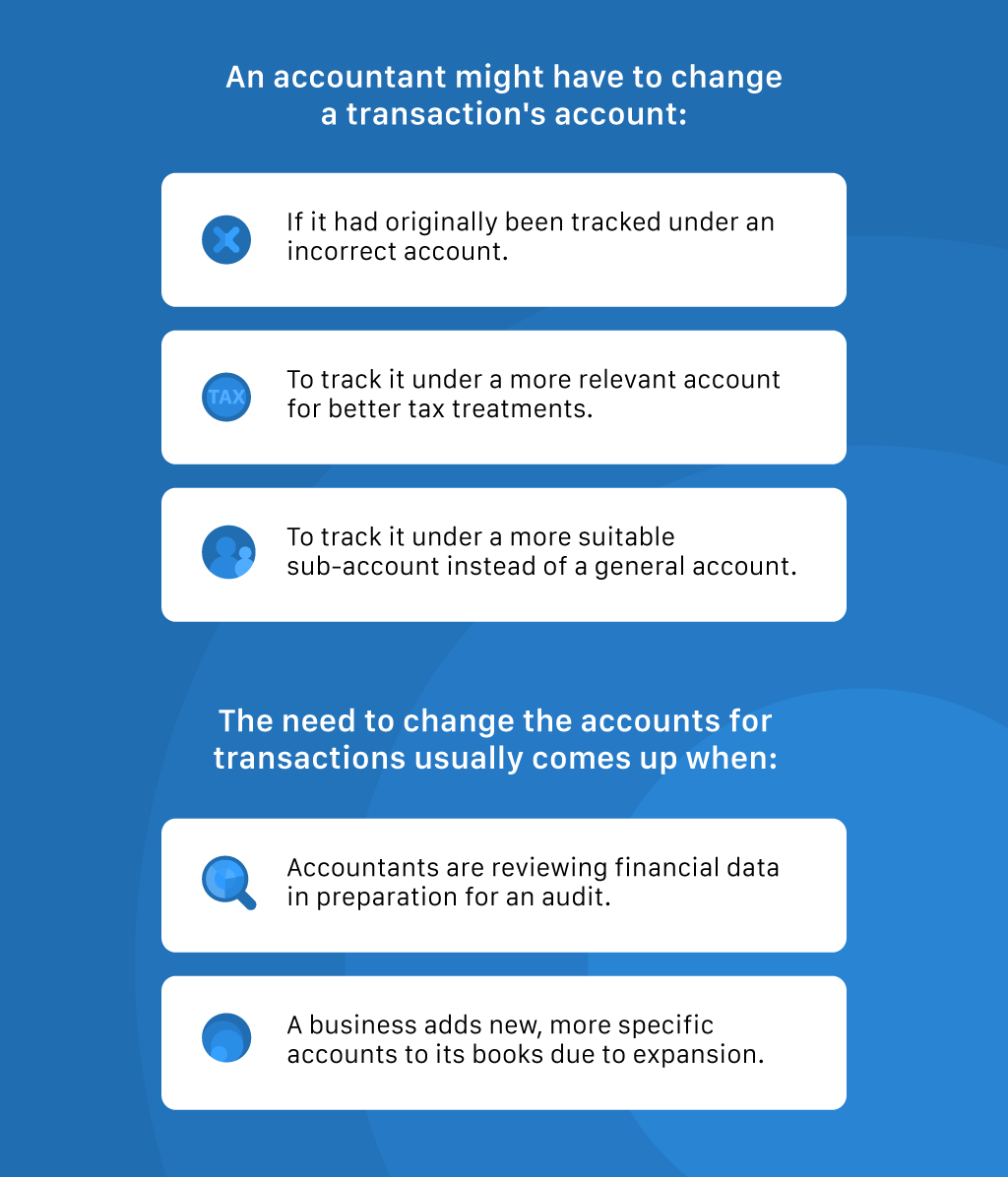 An accountant might have to change a transaction's account:

If it had originally been tracked under an incorrect account.

TAX

To track it under a more relevant account for better tax treatments.

To track it under a more suitable sub-account instead of a general account.

The need to change the accounts for transactions usually comes up when:

Accountants are reviewing financial data in preparation for an audit.

A business adds new, more specific accounts to its books due to expansion.